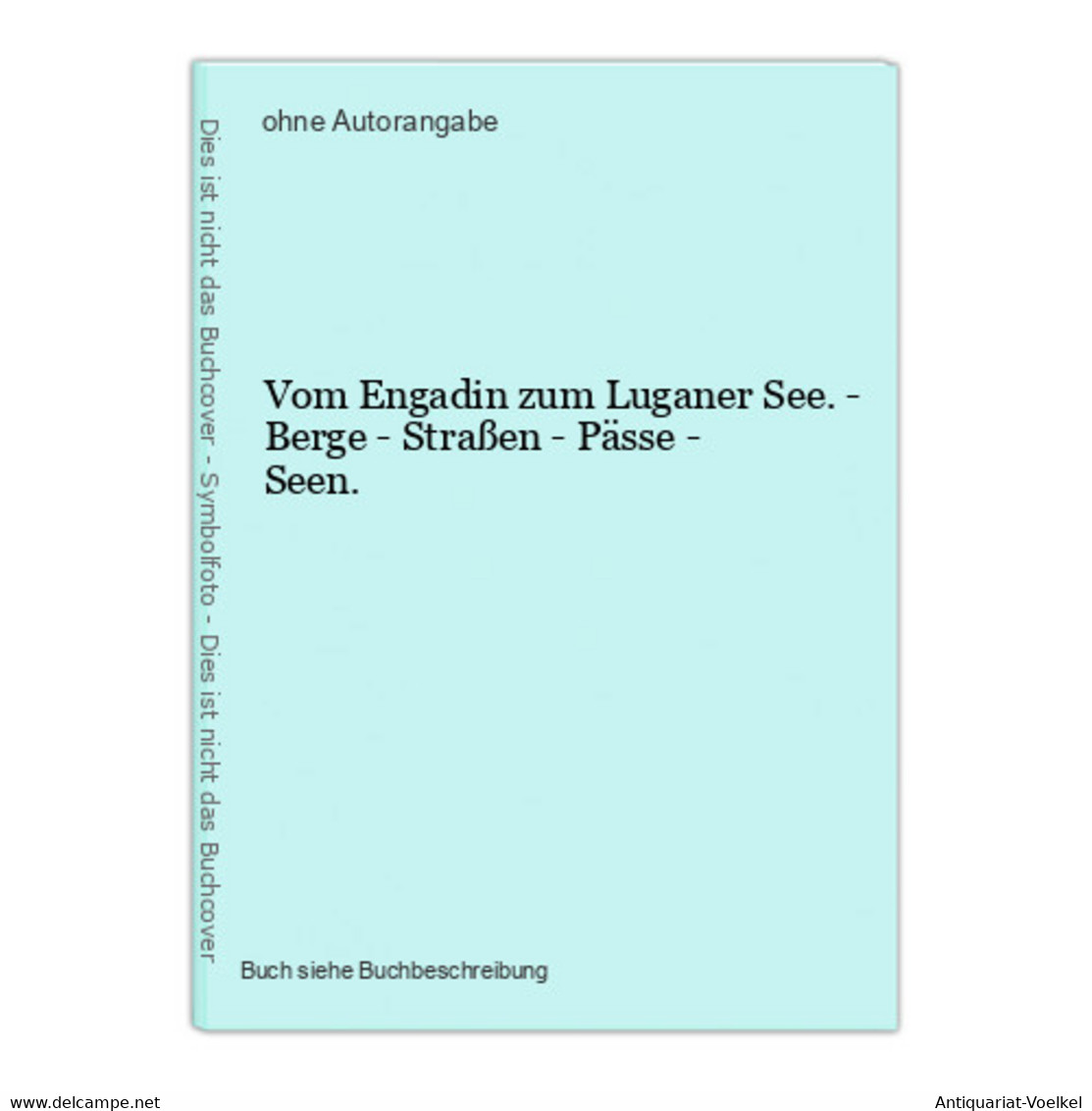 Dies ist nicht das Buchcover - Symbolfoto - Dies ist nicht das Buchcover

ohne Autorangabe

Vom Engadin zum Luganer See. - Berge - Straßen - Pässe - Seen.

Buch siehe Buchbeschreibung

www.delcampe.net

Antiquariat-Voelkel